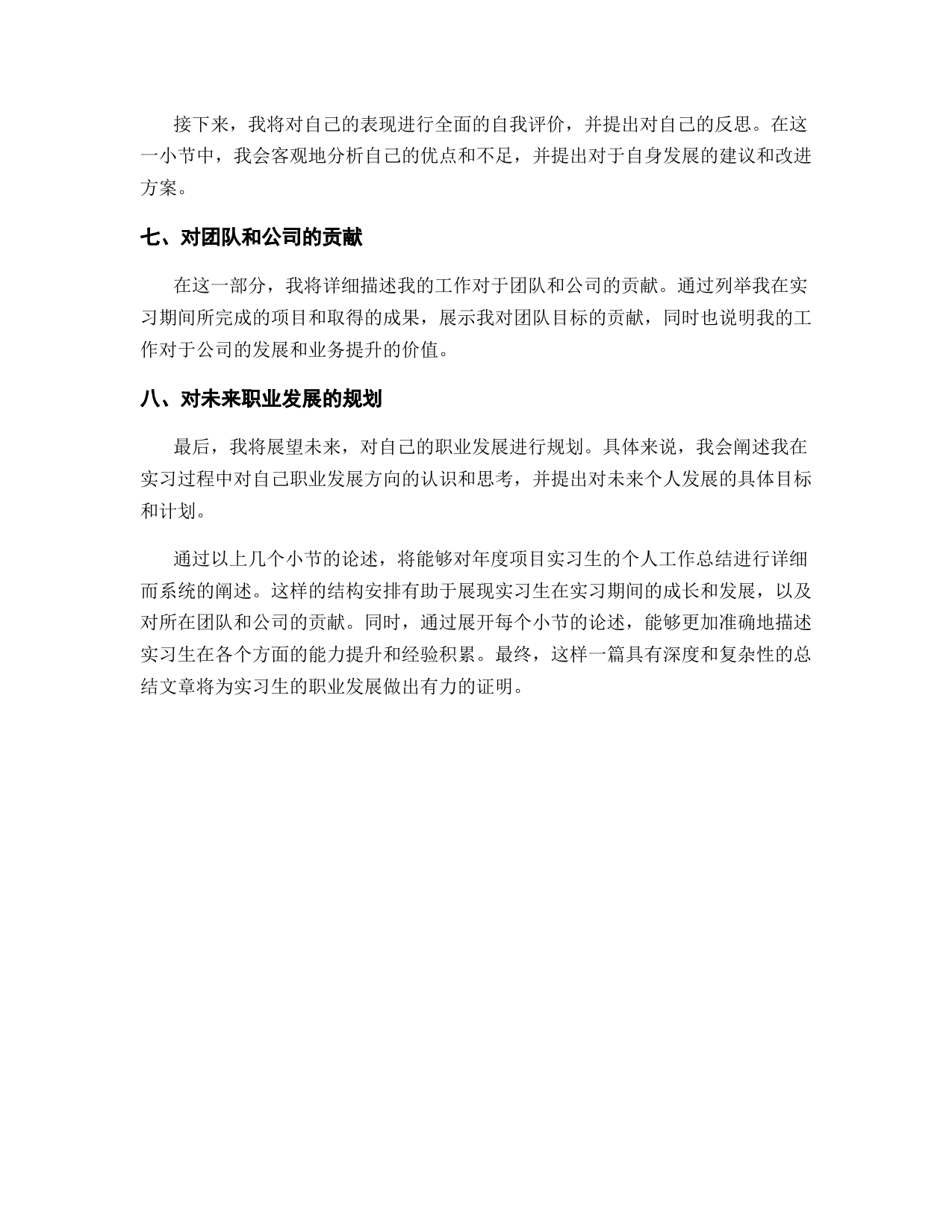 接下来，我将对自己的表现进行全面的自我评价，并提出对自己的反思。在这一小节中，我会客观地分析自己的优点和不足，并提出对于自身发展的建议和改进方案。

七、对团队和公司的贡献

在这一部分，我将详细描述我的工作对于团队和公司的贡献。通过列举我在实习期间所完成的项目和取得的成果，展示我对团队目标的贡献，同时也说明我的工作对于公司的发展和业务提升的价值。

八、对未来职业发展的规划

最后，我将展望未来，对自己的职业发展进行规划。具体来说，我会阐述我在实习过程中对自己职业发展方向的认识和思考，并提出对未来个人发展的具体目标和计划。

通过以上几个小节的论述，将能够对年度项目实习生的个人工作总结进行详细而系统的阐述。这样的结构安排有助于展现实习生在实习期间的成长和发展，以及对所在团队和公司的贡献。同时，通过展开每个小节的论述，能够更加准确地描述实习生在各个方面的能力提升和经验积累。最终，这样一篇具有深度和复杂性的总结文章将为实习生的职业发展做出有力的证明。